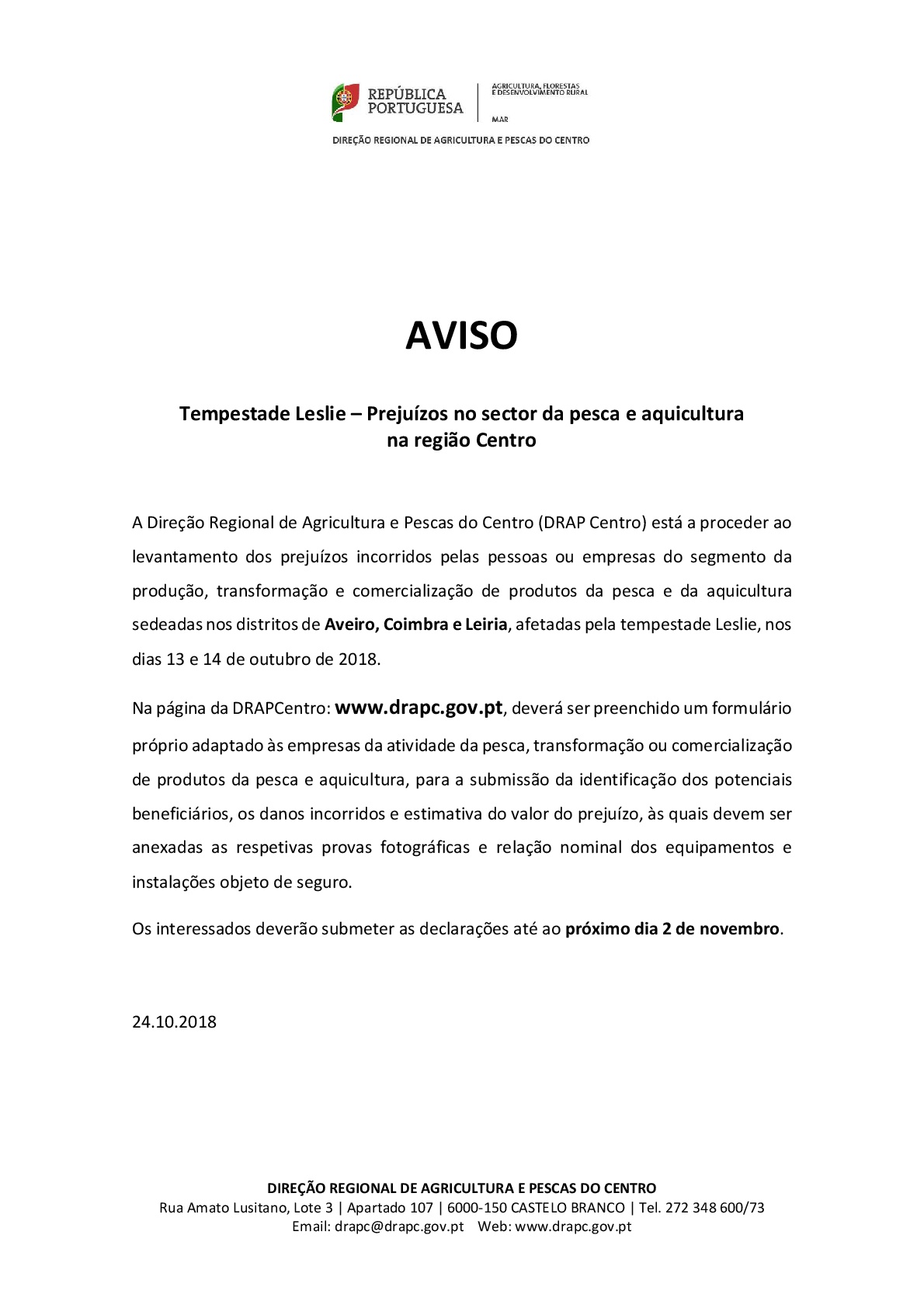 REPÚBLICA PORTUGUESA

AGRICULTURA, FLORESTAS E DESENVOLVIMENTO RURAL

MAR

DIREÇÃO REGIONAL DE AGRICULTURA E PESCAS DO CENTRO

AVISO

Tempestade Leslie – Prejuízos no sector da pesca e aquicultura na região Centro

A Direção Regional de Agricultura e Pescas do Centro (DRAP Centro) está a proceder ao levantamento dos prejuízos incorridos pelas pessoas ou empresas do segmento da produção, transformação e comercialização de produtos da pesca e da aquicultura sedeadas nos distritos de Aveiro, Coimbra e Leiria, afetadas pela tempestade Leslie, nos dias 13 e 14 de outubro de 2018.

Na página da DRAPCentro: www.drapc.gov.pt, deverá ser preenchido um formulário próprio adaptado às empresas da atividade da pesca, transformação ou comercialização de produtos da pesca e aquicultura, para a submissão da identificação dos potenciais beneficiários, os danos incorridos e estimativa do valor do prejuízo, às quais devem ser anexadas as respetivas provas fotográficas e relação nominal dos equipamentos e instalações objeto de seguro.

Os interessados deverão submeter as declarações até ao próximo dia 2 de novembro.

24.10.2018

DIREÇÃO REGIONAL DE AGRICULTURA E PESCAS DO CENTRO
Rua Amato Lusitano, Lote 3 | Apartado 107 | 6000-150 CASTELO BRANCO | Tel. 272 348 600/73
Email: drapc@drapc.gov.pt Web: www.drapc.gov.pt